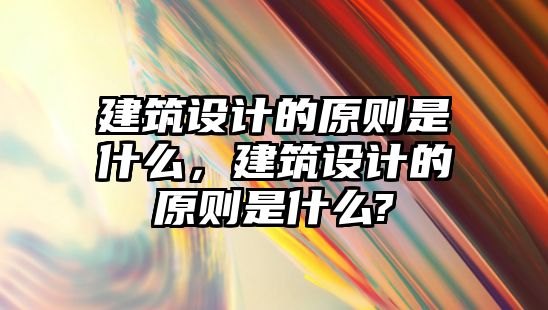 建筑设计的原则是什么，建筑设计的原则是什么?